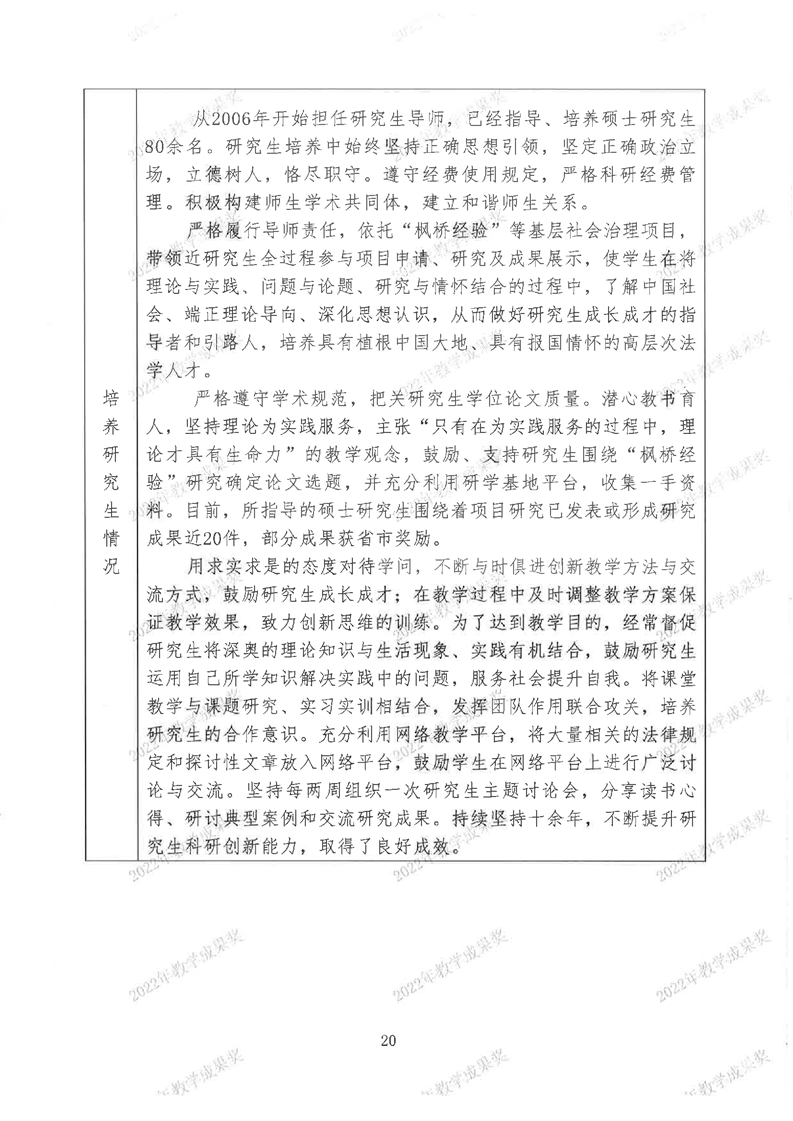 | 培养研究生情况 | 从2006年开始担任研究生导师，已经指导、培养硕士研究生80余名。研究生培养中始终坚持正确思想引领，坚定正确政治立场，立德树人，恪尽职守。遵守经费使用规定，严格科研经费管理。积极构建师生学术共同体，建立和谐师生关系。<br>严格履行导师责任，依托“枫桥经验”等基层社会治理项目，带领近研究生全过程参与项目申请、研究及成果展示，使学生在将理论与实践、问题与论题、研究与情怀结合的过程中，了解中国社会、端正理论导向、深化思想认识，从而做好研究生成长成才的指导者和引路人，培养具有植根中国大地、具有报国情怀的高层次法学人才。<br>严格遵守学术规范，把关研究生学位论文质量。潜心教书育人，坚持理论为实践服务，主张“只有在为实践服务的过程中，理论才具有生命力”的教学观念，鼓励、支持研究生围绕“枫桥经验”研究确定论文选题，并充分利用研学基地平台，收集一手资料。目前，所指导的硕士研究生围绕着项目研究已发表或形成研究成果近20件，部分成果获省市奖励。<br>用求实求是的态度对待学问，不断与时俱进创新教学方法与交流方式，鼓励研究生成长成才；在教学过程中及时调整教学方案保证教学效果，致力创新思维的训练。为了达到教学目的，经常督促研究生将深奥的理论知识与生活现象、实践有机结合，鼓励研究生运用自己所学知识解决实践中的问题，服务社会提升自我。将课堂教学与课题研究、实习实训相结合，发挥团队作用联合攻关，培养研究生的合作意识。充分利用网络教学平台，将大量相关的法律规定和探讨性文章放入网络平台，鼓励学生在网络平台上进行广泛讨论与交流。坚持每两周组织一次研究生主题讨论会，分享读书心得、研讨典型案例和交流研究成果。持续坚持十余年，不断提升研究生科研创新能力，取得了良好成效。 |
|---|---|

20

2022年教学成果奖